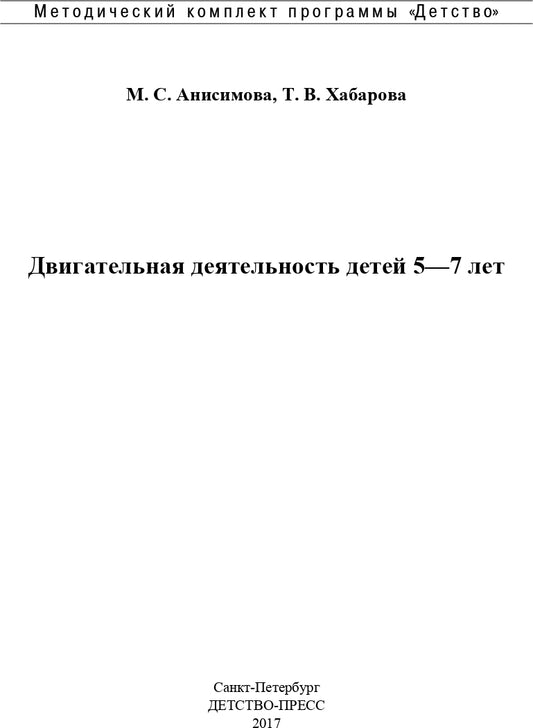 Методический комплект программы «Детство»

М. С. Анисимова, Т. В. Хабарова

Двигательная деятельность детей 5—7 лет

Санкт-Петербург
ДЕТСТВО-ПРЕСС
2017